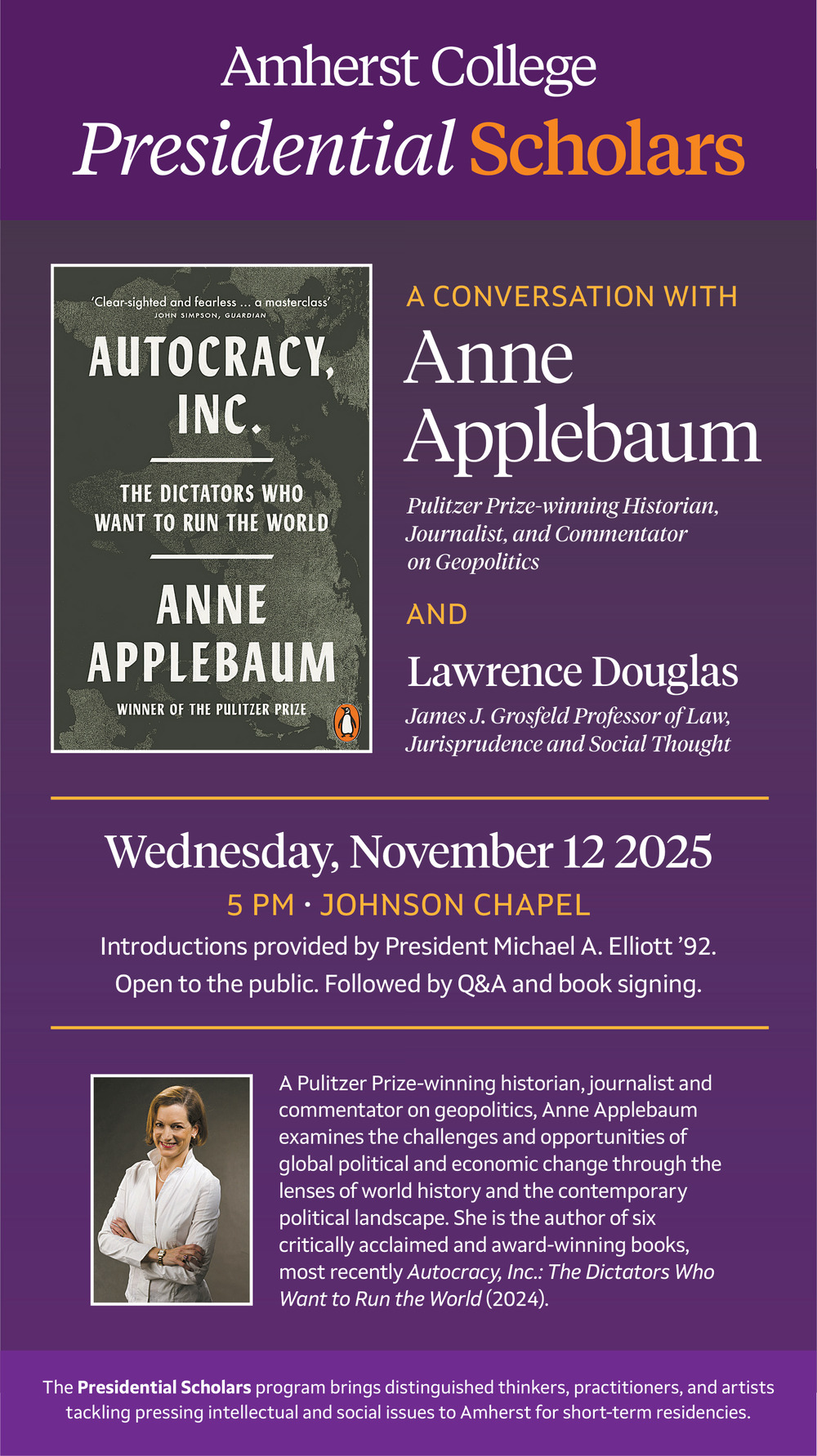 Amherst College
Presidential Scholars

'Clear-sighted and fearless ... a masterclass'
JOHN SIMPSON, GUARDIAN

AUTOCRACY, INC.

THE DICTATORS WHO WANT TO RUN THE WORLD

ANNE APPLEBAUM

WINNER OF THE PULITZER PRIZE

A CONVERSATION WITH

Anne Applebaum

Pulitzer Prize-winning Historian, Journalist, and Commentator on Geopolitics

AND

Lawrence Douglas

James J. Grosfeld Professor of Law, Jurisprudence and Social Thought

Wednesday, November 12 2025

5 PM · JOHNSON CHAPEL

Introductions provided by President Michael A. Elliott '92.

Open to the public. Followed by Q&A and book signing.

A Pulitzer Prize-winning historian, journalist and commentator on geopolitics, Anne Applebaum examines the challenges and opportunities of global political and economic change through the lenses of world history and the contemporary political landscape. She is the author of six critically acclaimed and award-winning books, most recently Autocracy, Inc.: The Dictators Who Want to Run the World (2024).

The Presidential Scholars program brings distinguished thinkers, practitioners, and artists tackling pressing intellectual and social issues to Amherst for short-term residencies.